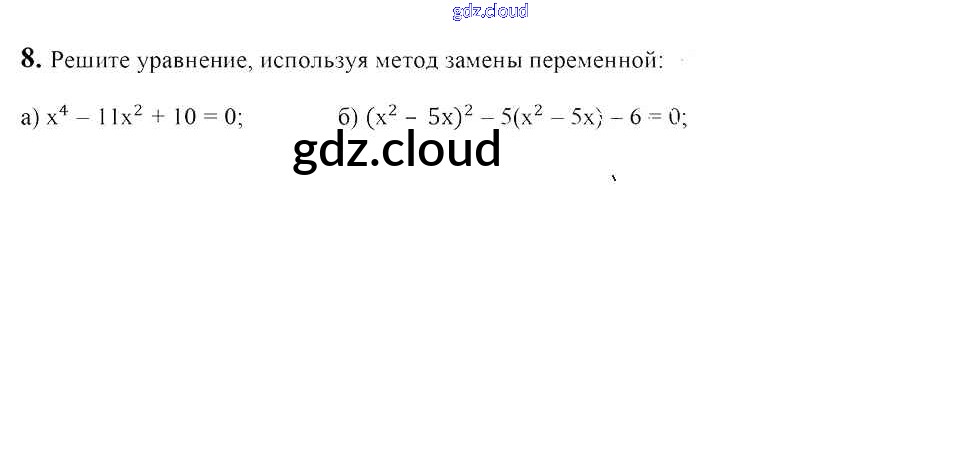 8. Решите уравнение, используя метод замены переменной:

а) $x^4 - 11x^2 + 10 = 0$;   б) $(x^2 - 5x)^2 - 5(x^2 - 5x) - 6 = 0$;

gdz.cloud